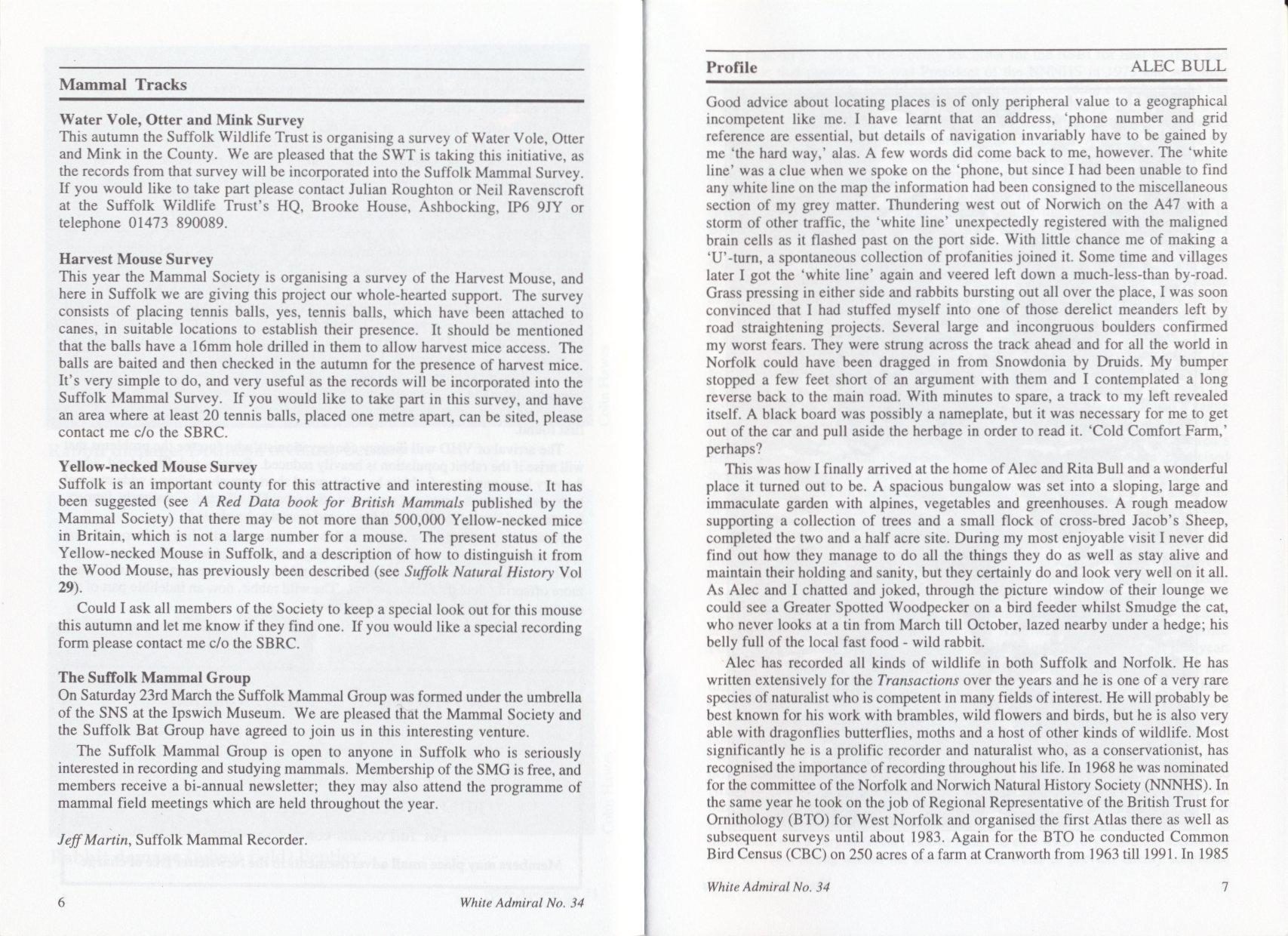 Mammal Tracks

Water Vole, Otter and Mink Survey
This autumn the Suffolk Wildlife Trust is organising a survey of Water Vole, Otter and Mink in the County. We are pleased that the SWT is taking this initiative, as the records from that survey will be incorporated into the Suffolk Mammal Survey. If you would like to take part please contact Julian Roughton or Neil Ravenscroft at the Suffolk Wildlife Trust's HQ, Brooke House, Ashbocking, IP6 9JY or telephone 01473 890089.

Harvest Mouse Survey
This year the Mammal Society is organising a survey of the Harvest Mouse, and here in Suffolk we are giving this project our whole-hearted support. The survey consists of placing tennis balls, yes, tennis balls, which have been attached to canes, in suitable locations to establish their presence. It should be mentioned that the balls have a 16mm hole drilled in them to allow harvest mice access. The balls are baited and then checked in the autumn for the presence of harvest mice. It's very simple to do, and very useful as the records will be incorporated into the Suffolk Mammal Survey. If you would like to take part in this survey, and have an area where at least 20 tennis balls, placed one metre apart, can be sited, please contact me c/o the SBRC.

Yellow-necked Mouse Survey
Suffolk is an important county for this attractive and interesting mouse. It has been suggested (see A Red Data book for British Mammals published by the Mammal Society) that there may be not more than 500,000 Yellow-necked mice in Britain, which is not a large number for a mouse. The present status of the Yellow-necked Mouse in Suffolk, and a description of how to distinguish it from the Wood Mouse, has previously been described (see Suffolk Natural History Vol 29).

Could I ask all members of the Society to keep a special look out for this mouse this autumn and let me know if they find one. If you would like a special recording form please contact me c/o the SBRC.

The Suffolk Mammal Group
On Saturday 23rd March the Suffolk Mammal Group was formed under the umbrella of the SNS at the Ipswich Museum. We are pleased that the Mammal Society and the Suffolk Bat Group have agreed to join us in this interesting venture.

The Suffolk Mammal Group is open to anyone in Suffolk who is seriously interested in recording and studying mammals. Membership of the SMG is free, and members receive a bi-annual newsletter; they may also attend the programme of mammal field meetings which are held throughout the year.

Jeff Martin, Suffolk Mammal Recorder.

6 White Admiral No. 34

Profile ALEC BULL

Good advice about locating places is of only peripheral value to a geographical incompetent like me. I have learnt that an address, 'phone number and grid reference are essential, but details of navigation invariably have to be gained by me 'the hard way,' alas. A few words did come back to me, however. The 'white line' was a clue when we spoke on the 'phone, but since I had been unable to find any white line on the map the information had been consigned to the miscellaneous section of my grey matter. Thundering west out of Norwich on the A47 with a storm of other traffic, the 'white line' unexpectedly registered with the maligned brain cells as it flashed past on the port side. With little chance me of making a 'U'-turn, a spontaneous collection of profanities joined it. Some time and villages later I got the 'white line' again and veered left down a much-less-than by-road. Grass pressing in either side and rabbits bursting out all over the place, I was soon convinced that I had stuffed myself into one of those derelict meanders left by road straightening projects. Several large and incongruous boulders confirmed my worst fears. They were strung across the track ahead and for all the world in Norfolk could have been dragged in from Snowdonia by Druids. My bumper stopped a few feet short of an argument with them and I contemplated a long reverse back to the main road. With minutes to spare, a track to my left revealed itself. A black board was possibly a nameplate, but it was necessary for me to get out of the car and pull aside the herbage in order to read it. 'Cold Comfort Farm,' perhaps?

This was how I finally arrived at the home of Alec and Rita Bull and a wonderful place it turned out to be. A spacious bungalow was set into a sloping, large and immaculate garden with alpines, vegetables and greenhouses. A rough meadow supporting a collection of trees and a small flock of cross-bred Jacob's Sheep, completed the two and a half acre site. During my most enjoyable visit I never did find out how they manage to do all the things they do as well as stay alive and maintain their holding and sanity, but they certainly do and look very well on it all. As Alec and I chatted and joked, through the picture window of their lounge we could see a Greater Spotted Woodpecker on a bird feeder whilst Smudge the cat, who never looks at a tin from March till October, lazed nearby under a hedge; his belly full of the local fast food - wild rabbit.

Alec has recorded all kinds of wildlife in both Suffolk and Norfolk. He has written extensively for the Transactions over the years and he is one of a very rare species of naturalist who is competent in many fields of interest. He will probably be best known for his work with brambles, wild flowers and birds, but he is also very able with dragonflies butterflies, moths and a host of other kinds of wildlife. Most significantly he is a prolific recorder and naturalist who, as a conservationist, has recognised the importance of recording throughout his life. In 1968 he was nominated for the committee of the Norfolk and Norwich Natural History Society (NNNHS). In the same year he took on the job of Regional Representative of the British Trust for Ornithology (BTO) for West Norfolk and organised the first Atlas there as well as subsequent surveys until about 1983. Again for the BTO he conducted Common Bird Census (CBC) on 250 acres of a farm at Cranworth from 1963 till 1991. In 1985

White Admiral No. 34 7